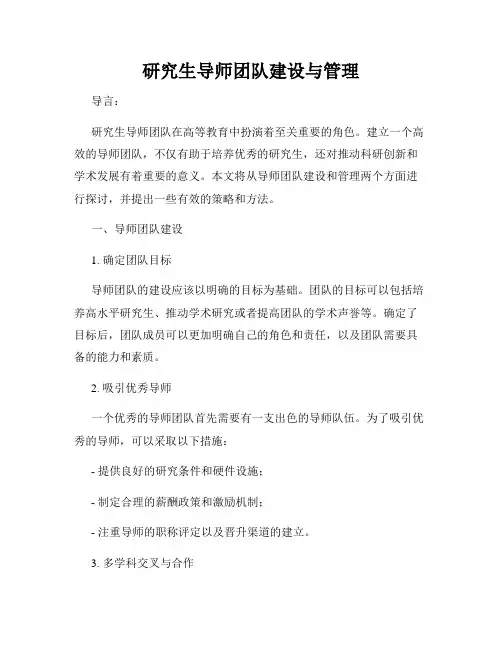 研究生导师团队建设与管理

导言：

研究生导师团队在高等教育中扮演着至关重要的角色。建立一个高效的导师团队，不仅有助于培养优秀的研究生，还对推动科研创新和学术发展有着重要的意义。本文将从导师团队建设和管理两个方面进行探讨，并提出一些有效的策略和方法。

一、导师团队建设

1. 确定团队目标

导师团队的建设应该以明确的目标为基础。团队的目标可以包括培养高水平研究生、推动学术研究或者提高团队的学术声誉等。确定了目标后，团队成员可以更加明确自己的角色和责任，以及团队需要具备的能力和素质。

2. 吸引优秀导师

一个优秀的导师团队首先需要有一支出色的导师队伍。为了吸引优秀的导师，可以采取以下措施：

- 提供良好的研究条件和硬件设施；

- 制定合理的薪酬政策和激励机制；

- 注重导师的职称评定以及晋升渠道的建立。

3. 多学科交叉与合作